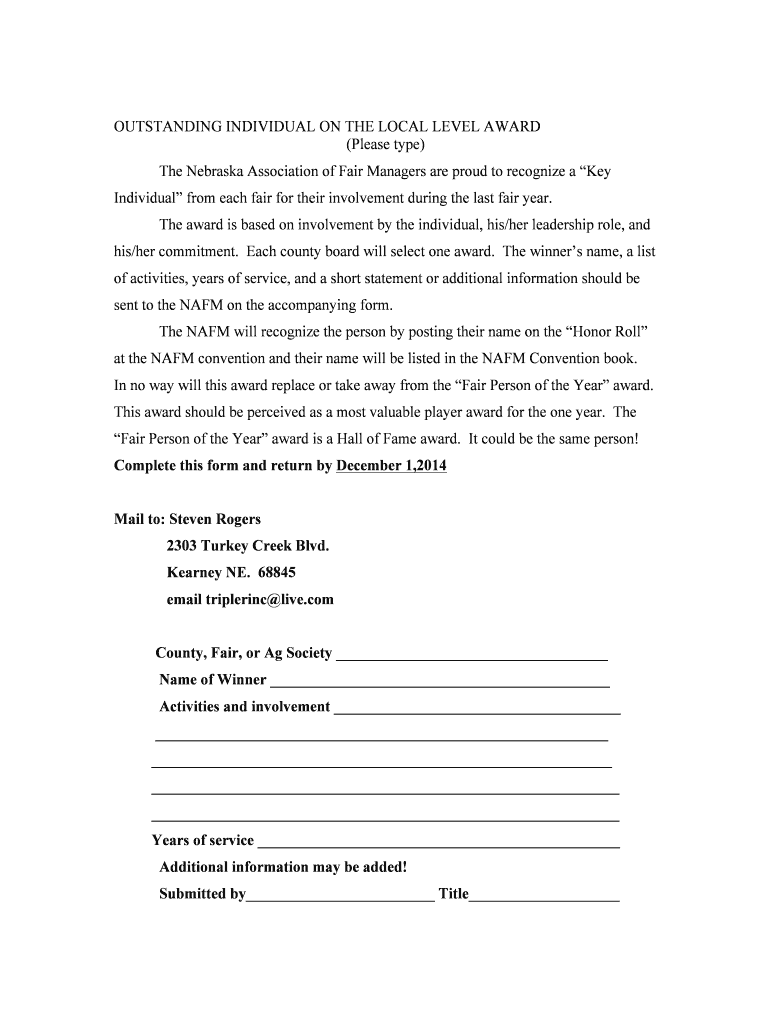 OUTSTANDING INDIVIDUAL ON THE LOCAL LEVEL AWARD
(Please type)

The Nebraska Association of Fair Managers are proud to recognize a “Key Individual” from each fair for their involvement during the last fair year.

The award is based on involvement by the individual, his/her leadership role, and his/her commitment. Each county board will select one award. The winner’s name, a list of activities, years of service, and a short statement or additional information should be sent to the NAFM on the accompanying form.

The NAFM will recognize the person by posting their name on the “Honor Roll” at the NAFM convention and their name will be listed in the NAFM Convention book. In no way will this award replace or take away from the “Fair Person of the Year” award. This award should be perceived as a most valuable player award for the one year. The “Fair Person of the Year” award is a Hall of Fame award. It could be the same person!

Complete this form and return by December 1,2014

Mail to: Steven Rogers
2303 Turkey Creek Blvd.
Kearney NE. 68845
email triplerinc@live.com

County, Fair, or Ag Society ____________________
Name of Winner ____________________
Activities and involvement ____________________
____________________
____________________
____________________
____________________
Years of service ____________________
Additional information may be added!
Submitted by____________________ Title____________________